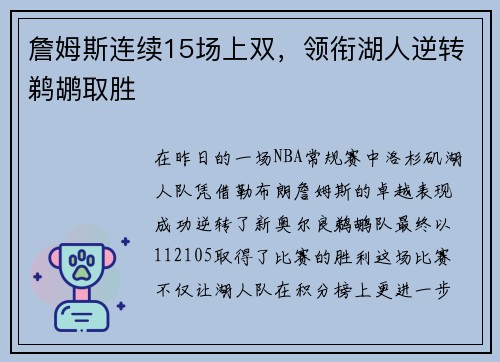 詹姆斯连续15场上双，领衔湖人逆转鹈鹕取胜

在昨日的一场NBA常规赛中洛杉矶湖人队凭借勒布朗詹姆斯的卓越表现成功逆转了新奥尔良鹈鹕队最终以112105取得了比赛的胜利这场比赛不仅让湖人队在积分榜上更进一步